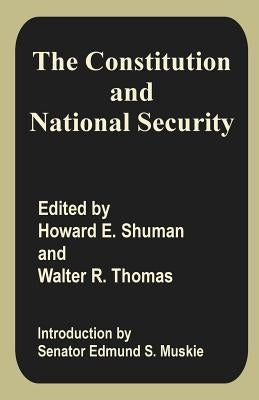 The Constitution and National Security

Edited by
Howard E. Shuman
and
Walter R. Thomas

Introduction by
Senator Edmund S. Muskie